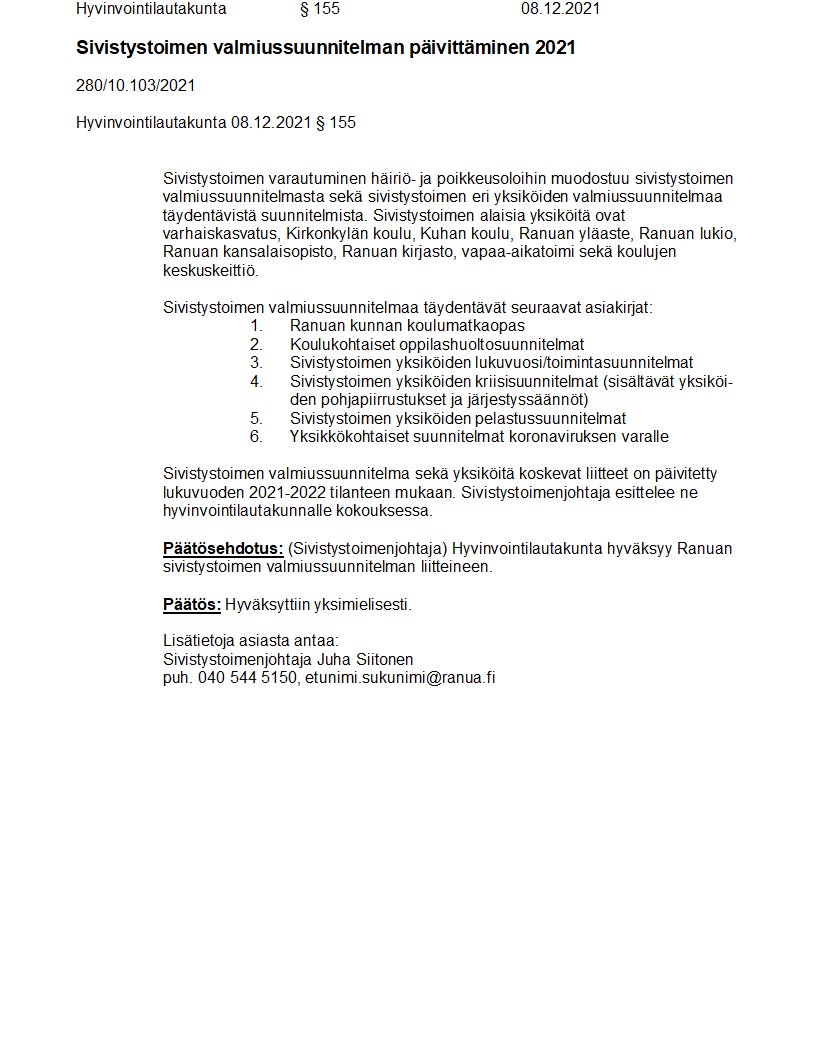 Hyvinvointilautakunta § 155 08.12.2021

Sivistystoimen valmiussuunnitelman päivittäminen 2021

280/10.103/2021

Hyvinvointilautakunta 08.12.2021 § 155

Sivistystoimen varautuminen häiriö- ja poikkeusoloihin muodostuu sivistystoimen valmiussuunnitelmasta sekä sivistystoimen eri yksiköiden valmiussuunnitelmaa täydentävistä suunnitelmista. Sivistystoimen alaisia yksiköitä ovat varhaiskasvatus, Kirkonkylän koulu, Kuhan koulu, Ranuan yläaste, Ranuan lukio, Ranuan kansalaisopisto, Ranuan kirjasto, vapaa-aikatoimi sekä koulujen keskuskeittiö.

Sivistystoimen valmiussuunnitelmaa täydentävät seuraavat asiakirjat:
1. Ranuan kunnan koulumatkaopas
2. Koulukohtaiset oppilashuoltosuunnitelmat
3. Sivistystoimen yksiköiden lukuvuosi/toimintasuunnitelmat
4. Sivistystoimen yksiköiden kriisisuunnitelmat (sisältävät yksiköiden pohjapiirrustukset ja järjestyssäännöt)
5. Sivistystoimen yksiköiden pelastussuunnitelmat
6. Yksikkökohtaiset suunnitelmat koronaviruksen varalle

Sivistystoimen valmiussuunnitelma sekä yksiköitä koskevat liitteet on päivitetty lukuvuoden 2021-2022 tilanteen mukaan. Sivistystoimenjohtaja esittelee ne hyvinvointilautakunnalle kokouksessa.

Päätösehdotus: (Sivistystoimenjohtaja) Hyvinvointilautakunta hyväksyy Ranuan sivistystoimen valmiussuunnitelman liitteineen.

Päätös: Hyväksyttiin yksimielisesti.

Lisätietoja asiasta antaa:
Sivistystoimenjohtaja Juha Siitonen
puh. 040 544 5150, etunimi.sukunimi@ranua.fi